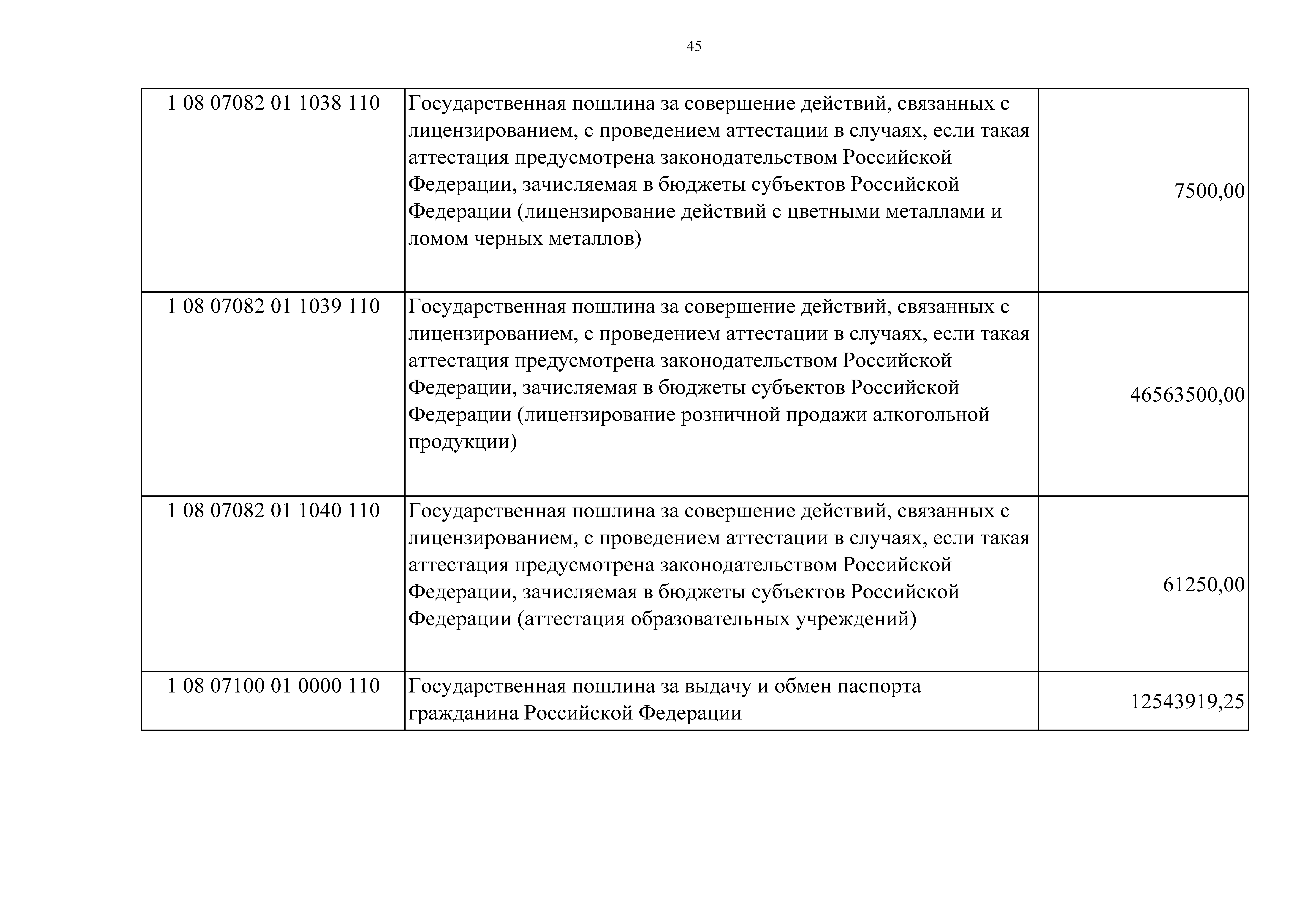 45

| | | |
|---|---|---|
| 1 08 07082 01 1038 110 | Государственная пошлина за совершение действий, связанных с лицензированием, с проведением аттестации в случаях, если такая аттестация предусмотрена законодательством Российской Федерации, зачисляемая в бюджеты субъектов Российской Федерации (лицензирование действий с цветными металлами и ломом черных металлов) | 7500,00 |
| 1 08 07082 01 1039 110 | Государственная пошлина за совершение действий, связанных с лицензированием, с проведением аттестации в случаях, если такая аттестация предусмотрена законодательством Российской Федерации, зачисляемая в бюджеты субъектов Российской Федерации (лицензирование розничной продажи алкогольной продукции) | 46563500,00 |
| 1 08 07082 01 1040 110 | Государственная пошлина за совершение действий, связанных с лицензированием, с проведением аттестации в случаях, если такая аттестация предусмотрена законодательством Российской Федерации, зачисляемая в бюджеты субъектов Российской Федерации (аттестация образовательных учреждений) | 61250,00 |
| 1 08 07100 01 0000 110 | Государственная пошлина за выдачу и обмен паспорта гражданина Российской Федерации | 12543919,25 |